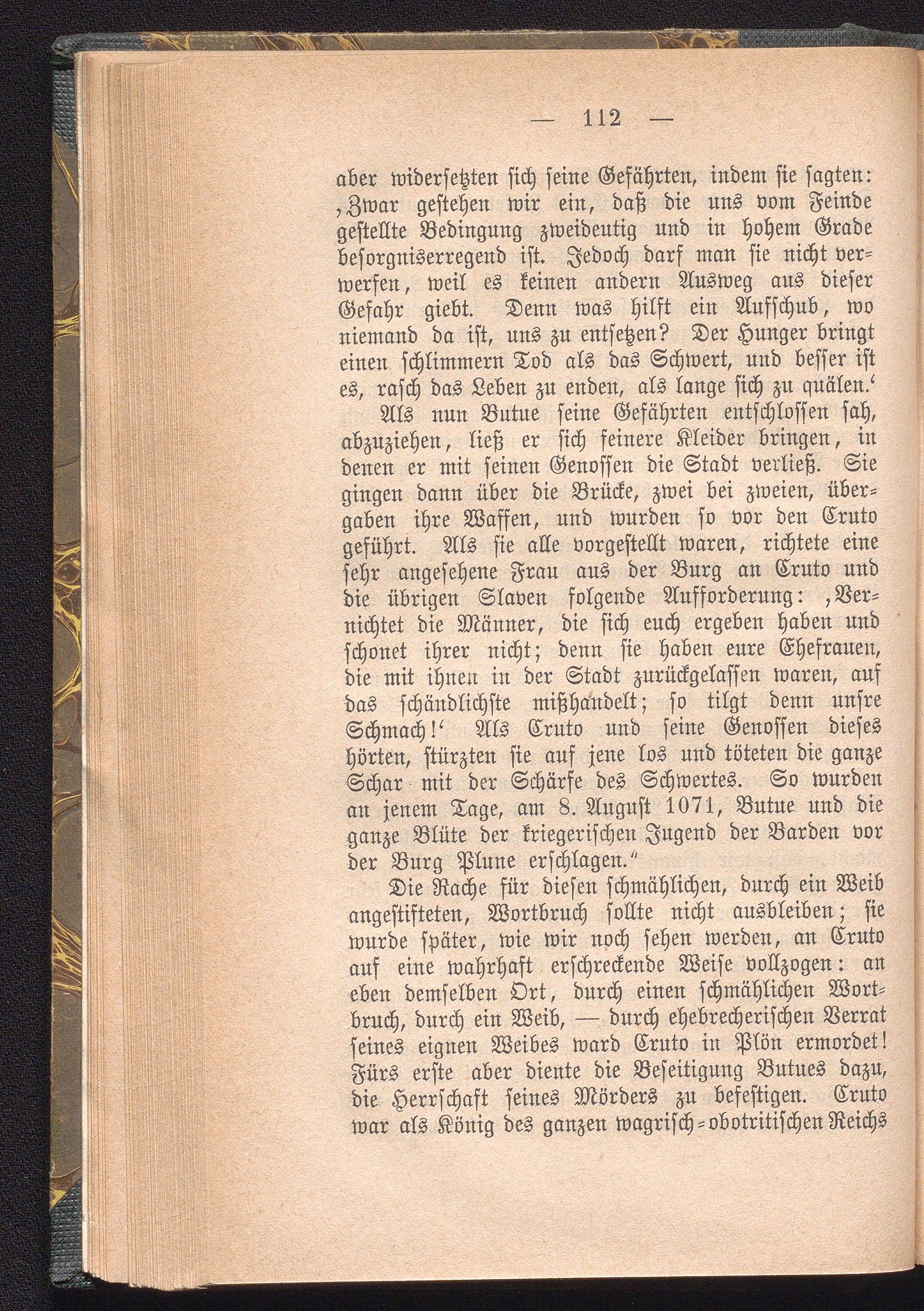 — 112 —

aber widersetzten sich seine Gefährten, indem sie sagten: ‚Zwar gestehen wir ein, daß die uns vom Feinde gestellte Bedingung zweideutig und in hohem Grade besorgniserregend ist. Jedoch darf man sie nicht verwerfen, weil es keinen andern Ausweg aus dieser Gefahr giebt. Denn was hilft ein Aufschub, wo niemand da ist, uns zu entsetzen? Der Hunger bringt einen schlimmern Tod als das Schwert, und besser ist es, rasch das Leben zu enden, als lange sich zu quälen.‘

Als nun Butue seine Gefährten entschlossen sah, abzuziehen, ließ er sich feinere Kleider bringen, in denen er mit seinen Genossen die Stadt verließ. Sie gingen dann über die Brücke, zwei bei zweien, übergaben ihre Waffen, und wurden so vor den Cruto geführt. Als sie alle vorgestellt waren, richtete eine sehr angesehene Frau aus der Burg an Cruto und die übrigen Slaven folgende Aufforderung: ‚Vernichtet die Männer, die sich euch ergeben haben und schonet ihrer nicht; denn sie haben eure Ehefrauen, die mit ihnen in der Stadt zurückgelassen waren, auf das schändlichste mißhandelt; so tilgt denn unsre Schmach!‘ Als Cruto und seine Genossen dieses hörten, stürzten sie auf jene los und töteten die ganze Schar mit der Schärfe des Schwertes. So wurden an jenem Tage, am 8. August 1071, Butue und die ganze Blüte der kriegerischen Jugend der Barden vor der Burg Plune erschlagen.“

Die Rache für diesen schmählichen, durch ein Weib angestifteten, Wortbruch sollte nicht ausbleiben; sie wurde später, wie wir noch sehen werden, an Cruto auf eine wahrhaft erschreckende Weise vollzogen: an eben demselben Ort, durch einen schmählichen Wortbruch, durch ein Weib, — durch ehebrecherischen Verrat seines eignen Weibes ward Cruto in Plön ermordet! Fürs erste aber diente die Beseitigung Butues dazu, die Herrschaft seines Mörders zu befestigen. Cruto war als König des ganzen wagrisch-obotritischen Reichs